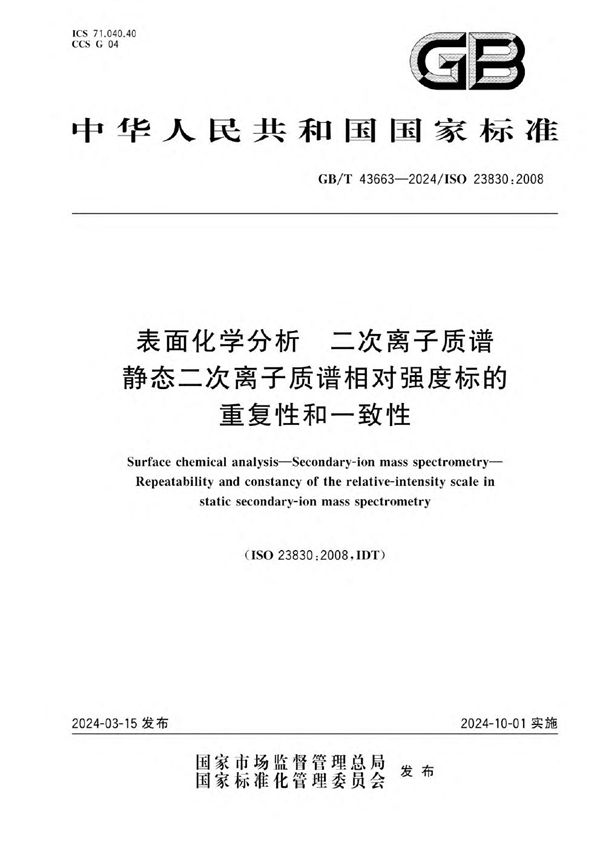 ICS 71.040.40
CCS G 04

GB

中华人民共和国国家标准

GB/T 43663—2024/ISO 23830:2008

表面化学分析　二次离子质谱
静态二次离子质谱相对强度标的
重复性和一致性

Surface chemical analysis—Secondary-ion mass spectrometry—Repeatability and constancy of the relative-intensity scale in static secondary-ion mass spectrometry

(ISO 23830:2008,IDT)

2024-03-15 发布

2024-10-01 实施

国家市场监督管理总局
国家标准化管理委员会　发布